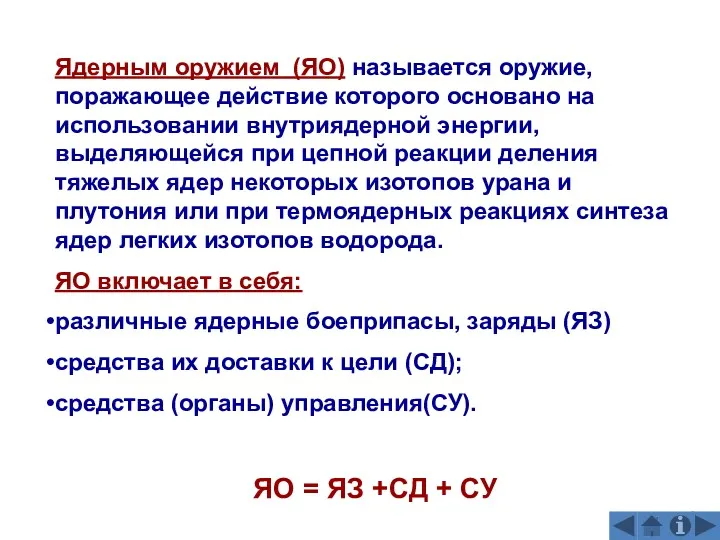 Ядерным оружием (ЯО) называется оружие, поражающее действие которого основано на использовании внутриядерной энергии, выделяющейся при цепной реакции деления тяжелых ядер некоторых изотопов урана и плутония или при термоядерных реакциях синтеза ядер легких изотопов водорода.

ЯО включает в себя:

•различные ядерные боеприпасы, заряды (ЯЗ)

•средства их доставки к цели (СД);

•средства (органы) управления(СУ).

ЯО = ЯЗ +СД + СУ